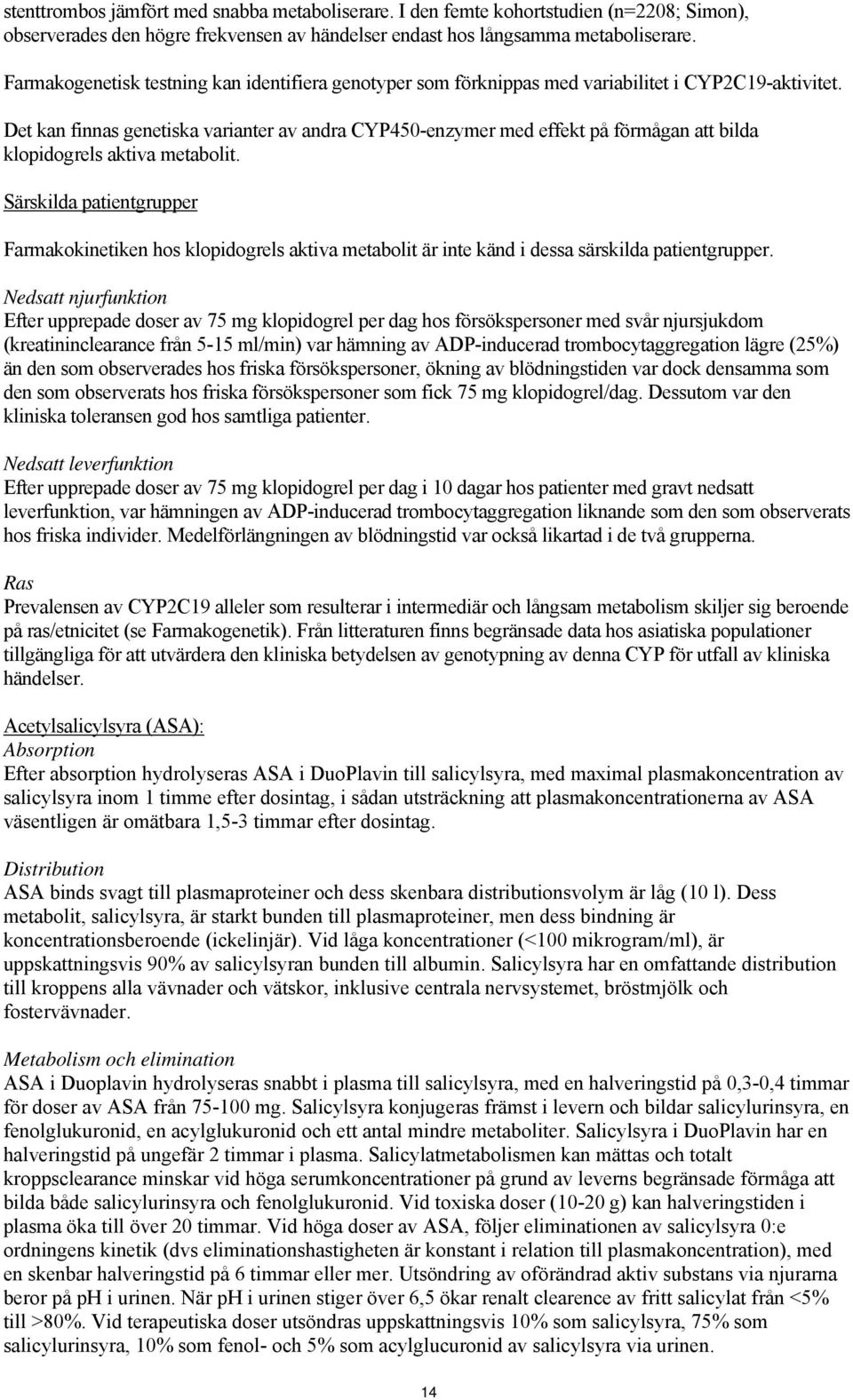 stenttrombos jämfört med snabba metaboliserare. I den femte kohortstudien (n=2208; Simon), observerades den högre frekvensen av händelser endast hos långsamma metaboliserare.

Farmakogenetisk testning kan identifiera genotyper som förknippas med variabilitet i CYP2C19-aktivitet.

Det kan finnas genetiska varianter av andra CYP450-enzymer med effekt på förmågan att bilda klopidogrels aktiva metabolit.

Särskilda patientgrupper

Farmakokinetiken hos klopidogrels aktiva metabolit är inte känd i dessa särskilda patientgrupper.

Nedsatt njurfunktion
Efter upprepade doser av 75 mg klopidogrel per dag hos försökspersoner med svår njursjukdom (kreatininclearance från 5-15 ml/min) var hämning av ADP-inducerad trombocytaggregation lägre (25%) än den som observerades hos friska försökspersoner, ökning av blödningstiden var dock densamma som den som observerats hos friska försökspersoner som fick 75 mg klopidogrel/dag. Dessutom var den kliniska toleransen god hos samtliga patienter.

Nedsatt leverfunktion
Efter upprepade doser av 75 mg klopidogrel per dag i 10 dagar hos patienter med gravt nedsatt leverfunktion, var hämningen av ADP-inducerad trombocytaggregation liknande som den som observerats hos friska individer. Medelförlängningen av blödningstid var också likartad i de två grupperna.

Ras
Prevalensen av CYP2C19 alleler som resulterar i intermediär och långsam metabolism skiljer sig beroende på ras/etnicitet (se Farmakogenetik). Från litteraturen finns begränsade data hos asiatiska populationer tillgängliga för att utvärdera den kliniska betydelsen av genotypning av denna CYP för utfall av kliniska händelser.

Acetylsalicylsyra (ASA):
Absorption
Efter absorption hydrolyseras ASA i DuoPlavin till salicylsyra, med maximal plasmakoncentration av salicylsyra inom 1 timme efter dosintag, i sådan utsträckning att plasmakoncentrationerna av ASA väsentligen är omätbara 1,5-3 timmar efter dosintag.

Distribution
ASA binds svagt till plasmaproteiner och dess skenbara distributionsvolym är låg (10 l). Dess metabolit, salicylsyra, är starkt bunden till plasmaproteiner, men dess bindning är koncentrationsberoende (ickelinjär). Vid låga koncentrationer (<100 mikrogram/ml), är uppskattningsvis 90% av salicylsyran bunden till albumin. Salicylsyra har en omfattande distribution till kroppens alla vävnader och vätskor, inklusive centrala nervsystemet, bröstmjölk och fostervävnader.

Metabolism och elimination
ASA i Duoplavin hydrolyseras snabbt i plasma till salicylsyra, med en halveringstid på 0,3-0,4 timmar för doser av ASA från 75-100 mg. Salicylsyra konjugeras främst i levern och bildar salicylurinsyra, en fenolglukuronid, en acylglukuronid och ett antal mindre metaboliter. Salicylsyra i DuoPlavin har en halveringstid på ungefär 2 timmar i plasma. Salicylatmetabolismen kan mättas och totalt kroppsclearance minskar vid höga serumkoncentrationer på grund av leverns begränsade förmåga att bilda både salicylurinsyra och fenolglukuronid. Vid toxiska doser (10-20 g) kan halveringstiden i plasma öka till över 20 timmar. Vid höga doser av ASA, följer eliminationen av salicylsyra 0:e ordningens kinetik (dvs eliminationshastigheten är konstant i relation till plasmakoncentration), med en skenbar halveringstid på 6 timmar eller mer. Utsöndring av oförändrad aktiv substans via njurarna beror på pH i urinen. När pH i urinen stiger över 6,5 ökar renalt clearence av fritt salicylat från <5% till >80%. Vid terapeutiska doser utsöndras uppskattningsvis 10% som salicylsyra, 75% som salicylurinsyra, 10% som fenol- och 5% som acylglucuronid av salicylsyra via urinen.

14